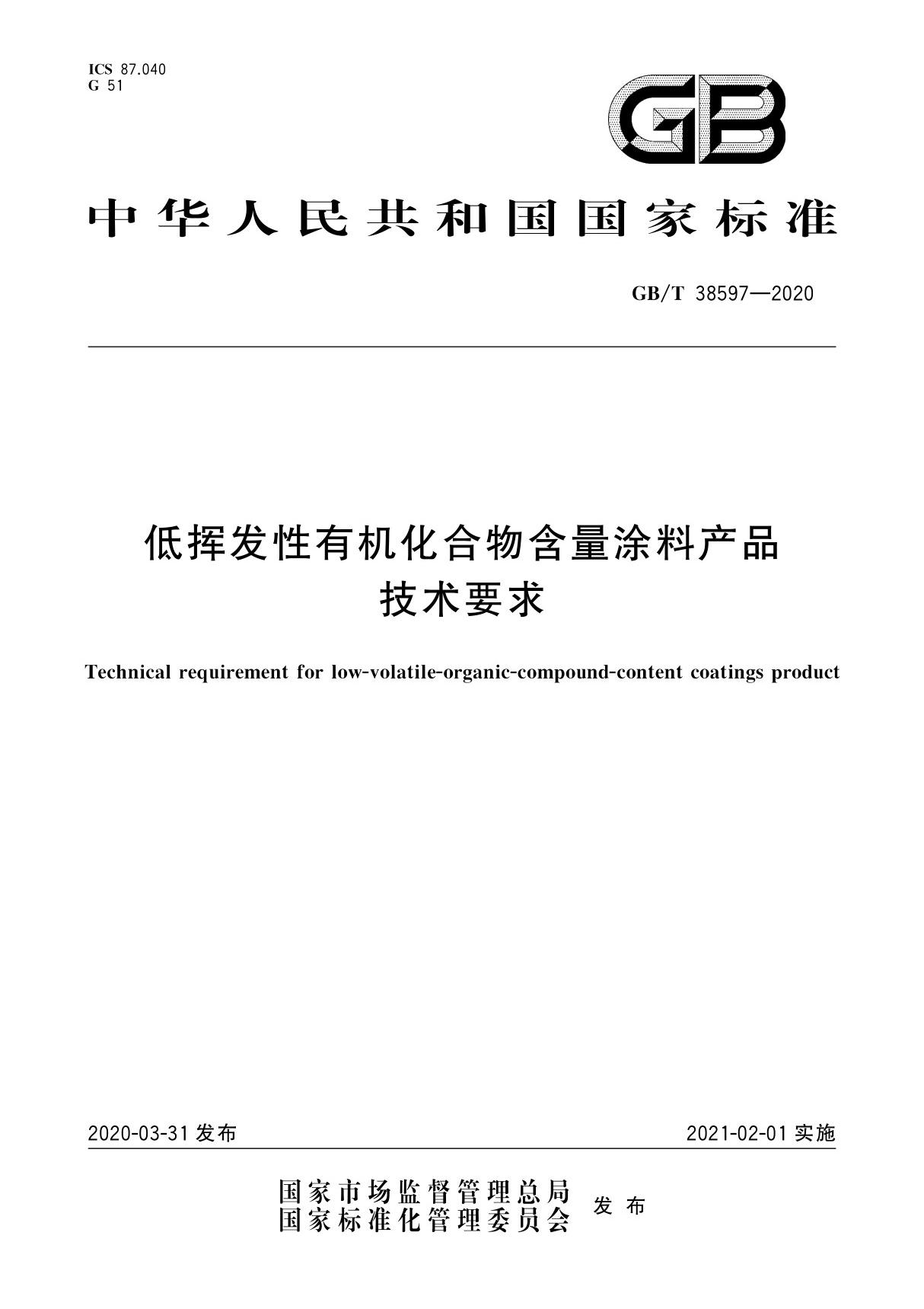 ICS 87.040
G 51

GB

中华人民共和国国家标准

GB/T 38597—2020

低挥发性有机化合物含量涂料产品
技术要求

Technical requirement for low-volatile-organic-compound-content coatings product

2020-03-31 发布

2021-02-01 实施

国家市场监督管理总局
国家标准化管理委员会
发布